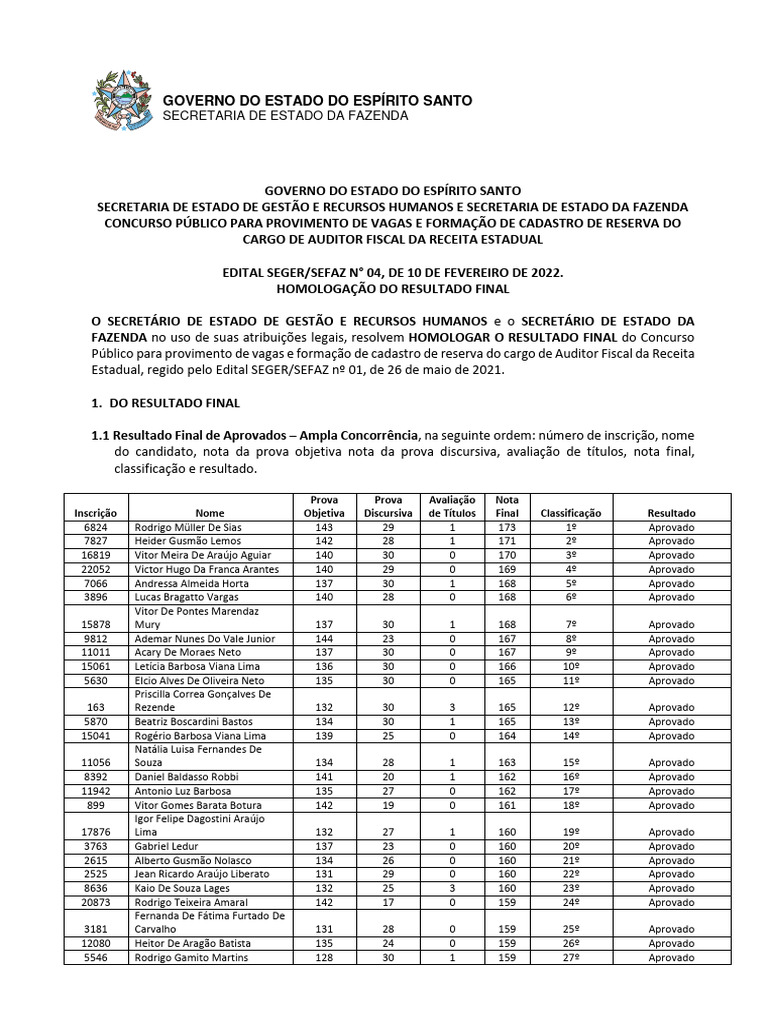 GOVERNO DO ESTADO DO ESPÍRITO SANTO
SECRETARIA DE ESTADO DA FAZENDA

GOVERNO DO ESTADO DO ESPÍRITO SANTO
SECRETARIA DE ESTADO DE GESTÃO E RECURSOS HUMANOS E SECRETARIA DE ESTADO DA FAZENDA
CONCURSO PÚBLICO PARA PROVIMENTO DE VAGAS E FORMAÇÃO DE CADASTRO DE RESERVA DO CARGO DE AUDITOR FISCAL DA RECEITA ESTADUAL

EDITAL SEGER/SEFAZ N° 04, DE 10 DE FEVEREIRO DE 2022.
HOMOLOGAÇÃO DO RESULTADO FINAL

O SECRETÁRIO DE ESTADO DE GESTÃO E RECURSOS HUMANOS e o SECRETÁRIO DE ESTADO DA FAZENDA no uso de suas atribuições legais, resolvem HOMOLOGAR O RESULTADO FINAL do Concurso Público para provimento de vagas e formação de cadastro de reserva do cargo de Auditor Fiscal da Receita Estadual, regido pelo Edital SEGER/SEFAZ nº 01, de 26 de maio de 2021.

1. DO RESULTADO FINAL

1.1 Resultado Final de Aprovados – Ampla Concorrência, na seguinte ordem: número de inscrição, nome do candidato, nota da prova objetiva nota da prova discursiva, avaliação de títulos, nota final, classificação e resultado.

| Inscrição | Nome | Prova Objetiva | Prova Discursiva | Avaliação de Títulos | Nota Final | Classificação | Resultado |
|---|---|---|---|---|---|---|---|
| 6824 | Rodrigo Müller De Sias | 143 | 29 | 1 | 173 | 1º | Aprovado |
| 7827 | Heider Gusmão Lemos | 142 | 28 | 1 | 171 | 2º | Aprovado |
| 16819 | Vitor Meira De Araújo Aguiar | 140 | 30 | 0 | 170 | 3º | Aprovado |
| 22052 | Victor Hugo Da Franca Arantes | 140 | 29 | 0 | 169 | 4º | Aprovado |
| 7066 | Andressa Almeida Horta | 137 | 30 | 1 | 168 | 5º | Aprovado |
| 3896 | Lucas Bragatto Vargas | 140 | 28 | 0 | 168 | 6º | Aprovado |
| 15878 | Vitor De Pontes Marendaz Mury | 137 | 30 | 1 | 168 | 7º | Aprovado |
| 9812 | Ademar Nunes Do Vale Junior | 144 | 23 | 0 | 167 | 8º | Aprovado |
| 11011 | Acary De Moraes Neto | 137 | 30 | 0 | 167 | 9º | Aprovado |
| 15061 | Letícia Barbosa Viana Lima | 136 | 30 | 0 | 166 | 10º | Aprovado |
| 5630 | Elcio Alves De Oliveira Neto | 135 | 30 | 0 | 165 | 11º | Aprovado |
| 163 | Priscilla Correa Gonçalves De Rezende | 132 | 30 | 3 | 165 | 12º | Aprovado |
| 5870 | Beatriz Boscardini Bastos | 134 | 30 | 1 | 165 | 13º | Aprovado |
| 15041 | Rogério Barbosa Viana Lima | 139 | 25 | 0 | 164 | 14º | Aprovado |
| 11056 | Natália Luisa Fernandes De Souza | 134 | 28 | 1 | 163 | 15º | Aprovado |
| 8392 | Daniel Baldasso Robbi | 141 | 20 | 1 | 162 | 16º | Aprovado |
| 11942 | Antonio Luz Barbosa | 135 | 27 | 0 | 162 | 17º | Aprovado |
| 899 | Vitor Gomes Barata Botura | 142 | 19 | 0 | 161 | 18º | Aprovado |
| 17876 | Igor Felipe Dagostini Araújo Lima | 132 | 27 | 1 | 160 | 19º | Aprovado |
| 3763 | Gabriel Ledur | 137 | 23 | 0 | 160 | 20º | Aprovado |
| 2615 | Alberto Gusmão Nolasco | 134 | 26 | 0 | 160 | 21º | Aprovado |
| 2525 | Jean Ricardo Araújo Liberato | 131 | 29 | 0 | 160 | 22º | Aprovado |
| 8636 | Kaio De Souza Lages | 132 | 25 | 3 | 160 | 23º | Aprovado |
| 20873 | Rodrigo Teixeira Amaral | 142 | 17 | 0 | 159 | 24º | Aprovado |
| 3181 | Fernanda De Fátima Furtado De Carvalho | 131 | 28 | 0 | 159 | 25º | Aprovado |
| 12080 | Heitor De Aragão Batista | 135 | 24 | 0 | 159 | 26º | Aprovado |
| 5546 | Rodrigo Gamito Martins | 128 | 30 | 1 | 159 | 27º | Aprovado |